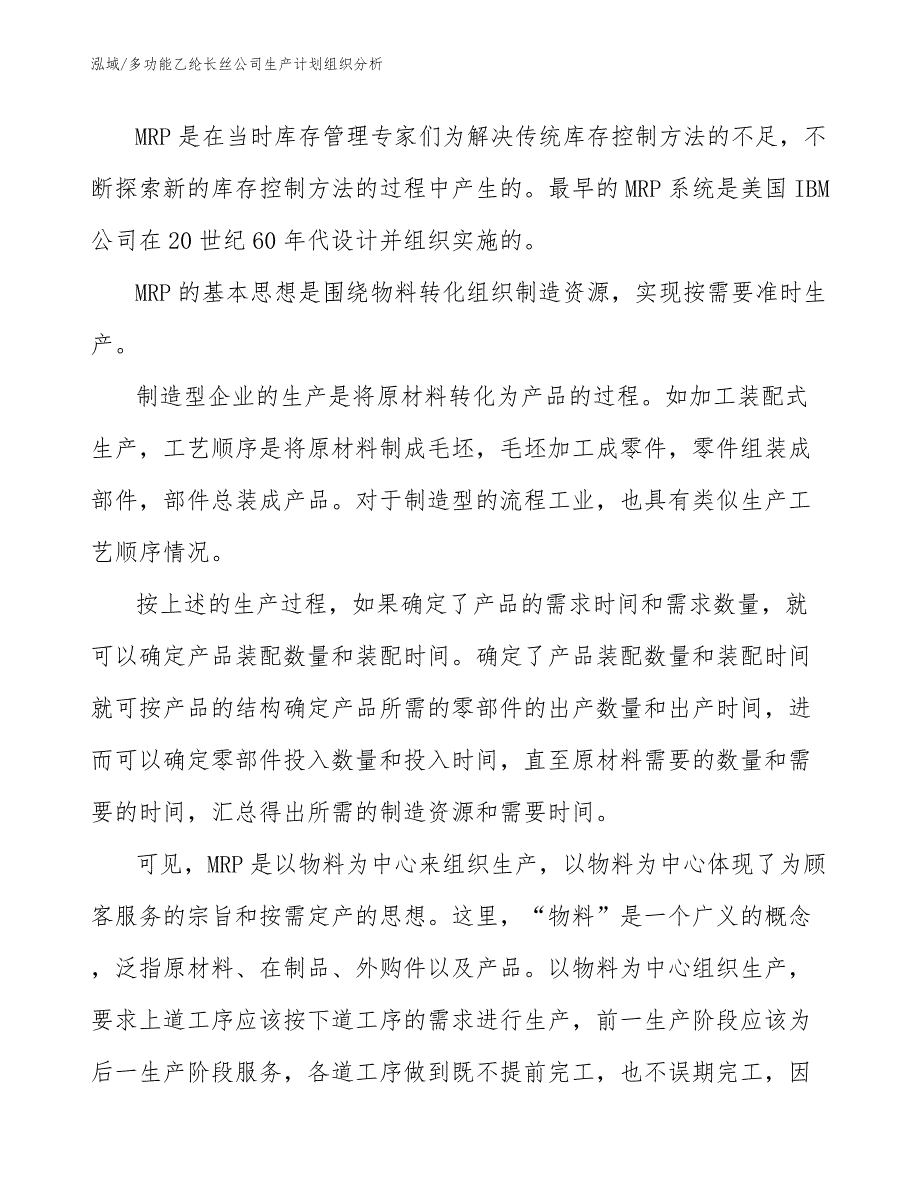 泓域/多功能乙纶长丝公司生产计划组织分析

MRP是在当时库存管理专家们为解决传统库存控制方法的不足，不断探索新的库存控制方法的过程中产生的。最早的MRP系统是美国IBM公司在20世纪60年代设计并组织实施的。

MRP的基本思想是围绕物料转化组织制造资源，实现按需要准时生产。

制造型企业的生产是将原材料转化为产品的过程。如加工装配式生产，工艺顺序是将原材料制成毛坯，毛坯加工成零件，零件组装成部件，部件总装成产品。对于制造型的流程工业，也具有类似生产工艺顺序情况。

按上述的生产过程，如果确定了产品的需求时间和需求数量，就可以确定产品装配数量和装配时间。确定了产品装配数量和装配时间就可按产品的结构确定产品所需的零部件的出产数量和出产时间，进而可以确定零部件投入数量和投入时间，直至原材料需要的数量和需要的时间，汇总得出所需的制造资源和需要时间。

可见，MRP是以物料为中心来组织生产，以物料为中心体现了为顾客服务的宗旨和按需定产的思想。这里，“物料”是一个广义的概念，泛指原材料、在制品、外购件以及产品。以物料为中心组织生产，要求上道工序应该按下道工序的需求进行生产，前一生产阶段应该为后一生产阶段服务，各道工序做到既不提前完工，也不误期完工，因